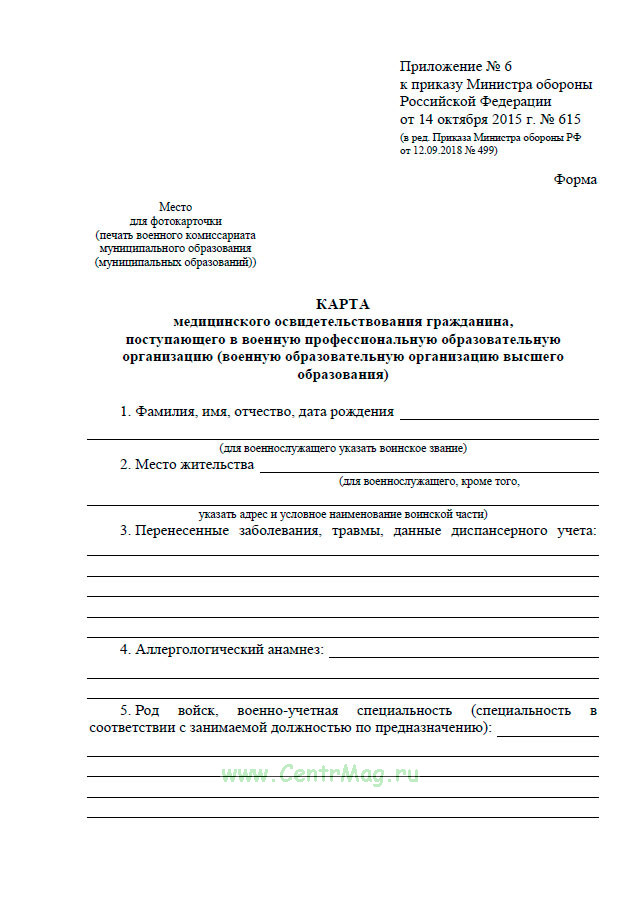 Приложение № 6
к приказу Министра обороны
Российской Федерации
от 14 октября 2015 г. № 615
(в ред. Приказа Министра обороны РФ от 12.09.2018 № 499)

Форма

Место
для фотокарточки
(печать военного комиссариата
муниципального образования
(муниципальных образований))

КАРТА
медицинского освидетельствования гражданина,
поступающего в военную профессиональную образовательную организацию (военную образовательную организацию высшего образования)

1. Фамилия, имя, отчество, дата рождения

(для военнослужащего указать воинское звание)

2. Место жительства

(для военнослужащего, кроме того,

указать адрес и условное наименование воинской части)

3. Перенесенные заболевания, травмы, данные диспансерного учета:

4. Аллергологический анамнез:

5. Род войск, военно-учетная специальность (специальность в соответствии с занимаемой должностью по предназначению):

www.CentrMag.ru